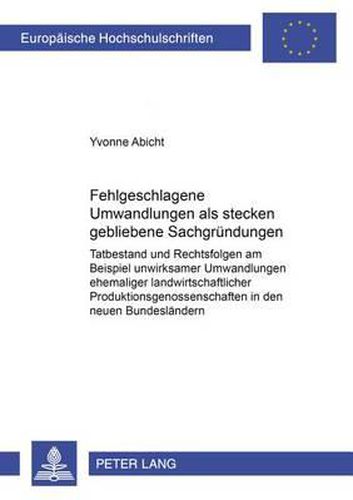 Europäische Hochschulschriften

Yvonne Abicht

Fehlgeschlagene Umwandlungen als stecken gebliebene Sachgründungen

Tatbestand und Rechtsfolgen am Beispiel unwirksamer Umwandlungen ehemaliger landwirtschaftlicher Produktionsgenossenschaften in den neuen Bundesländern

PETER LANG